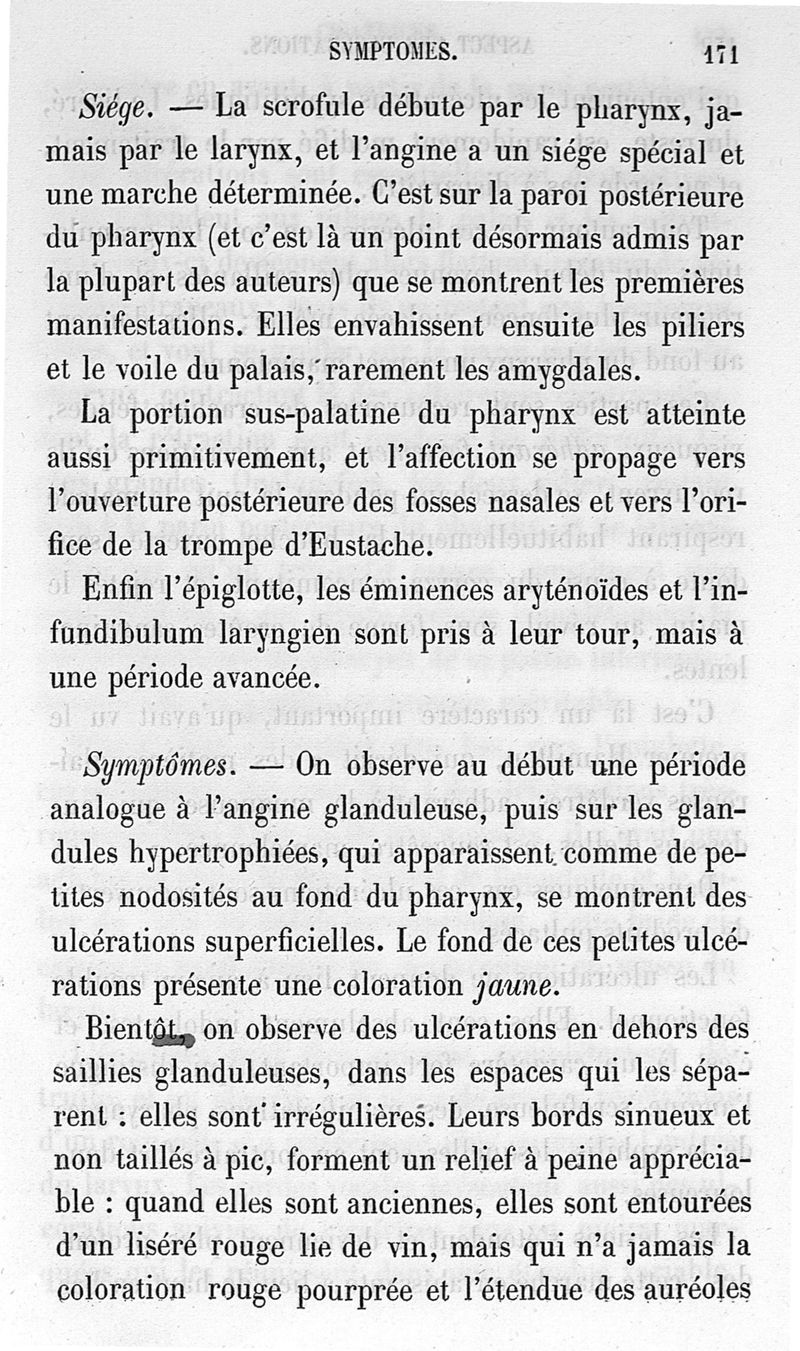 SYMPTOMES. 171

Siége. — La scrofule débute par le pharynx, jamais par le larynx, et l'angine a un siége spécial et une marche déterminée. C'est sur la paroi postérieure du pharynx (et c'est là un point désormais admis par la plupart des auteurs) que se montrent les premières manifestations. Elles envahissent ensuite les piliers et le voile du palais, rarement les amygdales.

La portion sus-palatine du pharynx est atteinte aussi primitivement, et l'affection se propage vers l'ouverture postérieure des fosses nasales et vers l'orifice de la trompe d'Eustache.

Enfin l'épiglotte, les éminences aryténoïdes et l'infundibulum laryngien sont pris à leur tour, mais à une période avancée.

Symptômes. — On observe au début une période analogue à l'angine glanduleuse, puis sur les glandules hypertrophiées, qui apparaissent comme de petites nodosités au fond du pharynx, se montrent des ulcérations superficielles. Le fond de ces petites ulcérations présente une coloration jaune.

Bientôt, on observe des ulcérations en dehors des saillies glanduleuses, dans les espaces qui les séparent : elles sont irrégulières. Leurs bords sinueux et non taillés à pic, forment un relief à peine appréciable : quand elles sont anciennes, elles sont entourées d'un liséré rouge lie de vin, mais qui n'a jamais la coloration rouge pourprée et l'étendue des auréoles